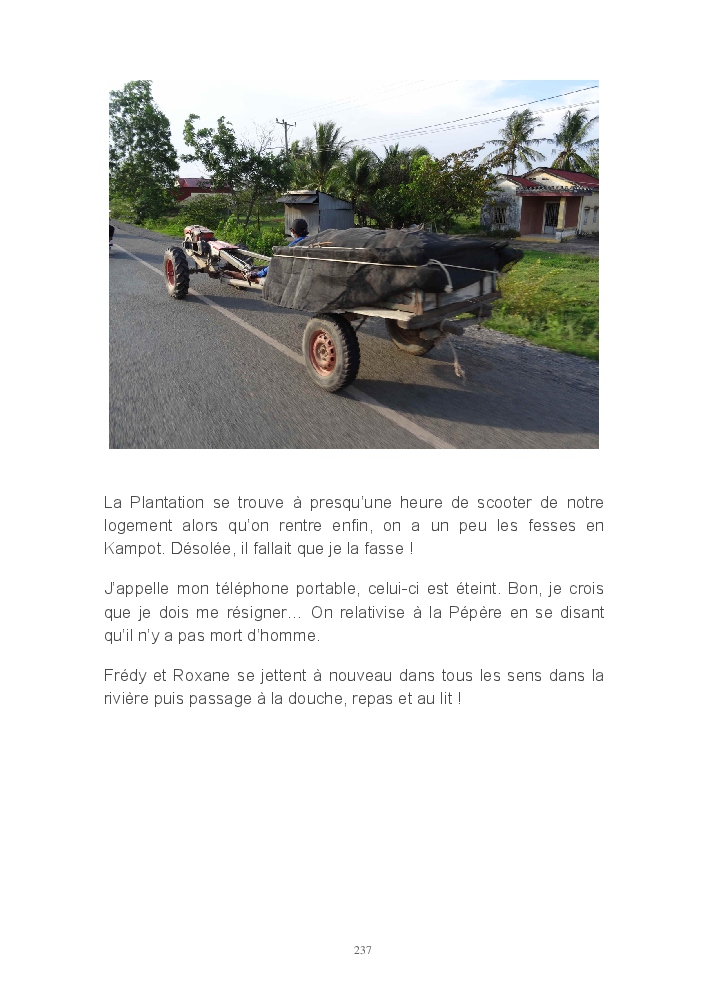 La Plantation se trouve à presqu'une heure de scooter de notre logement alors qu'on rentre enfin, on a un peu les fesses en Kampot. Désolée, il fallait que je la fasse !

J'appelle mon téléphone portable, celui-ci est éteint. Bon, je crois que je dois me résigner… On relativise à la Pépère en se disant qu'il n'y a pas mort d'homme.

Frédy et Roxane se jettent à nouveau dans tous les sens dans la rivière puis passage à la douche, repas et au lit !

237